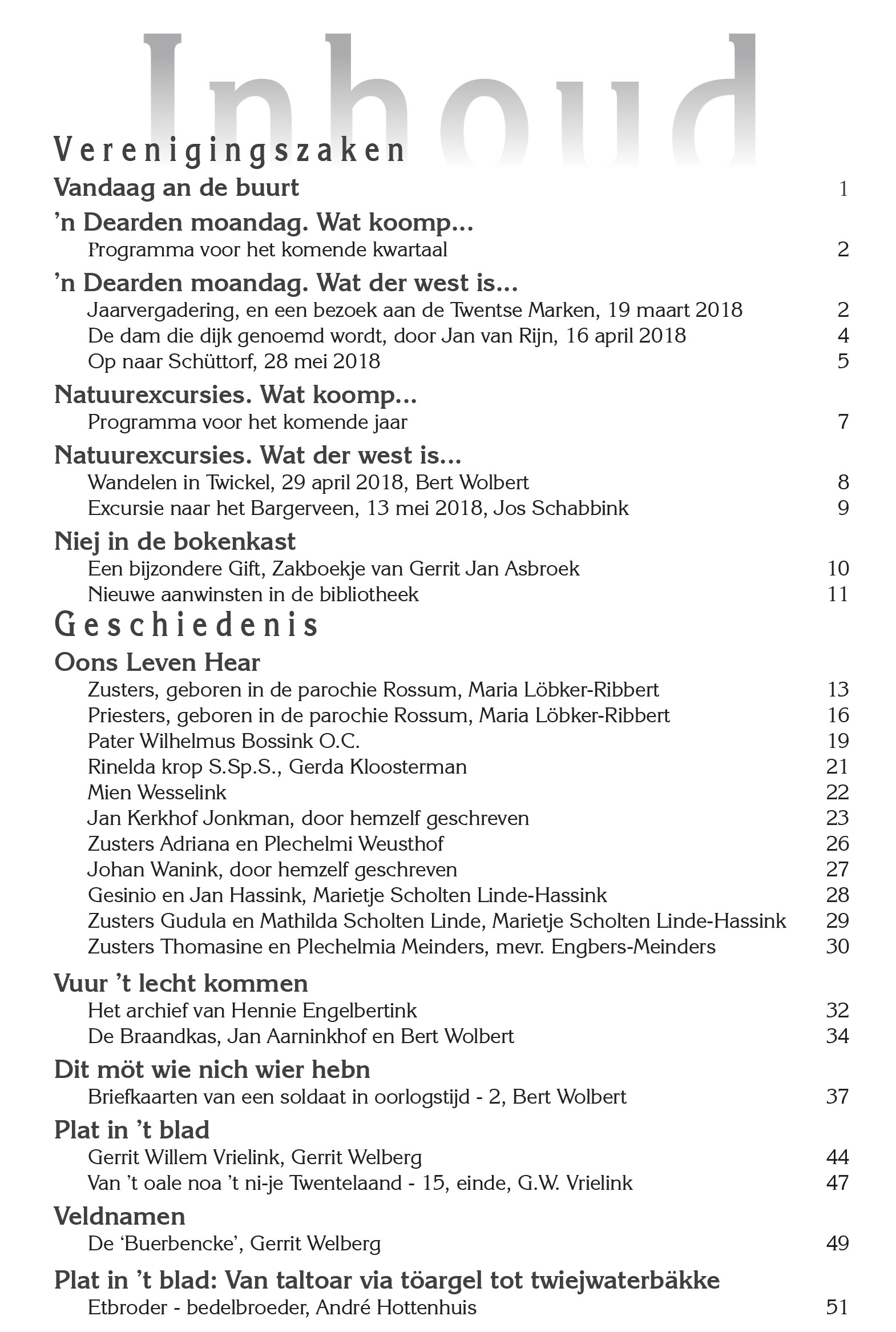 Inhoud

Verenigingszaken

Vandaag an de buurt 1

’n Dearden moandag. Wat koomp...

Programma voor het komende kwartaal 2

’n Dearden moandag. Wat der west is...

Jaarvergadering, en een bezoek aan de Twentse Marken, 19 maart 2018 2

De dam die dijk genoemd wordt, door Jan van Rijn, 16 april 2018 4

Op naar Schüttorf, 28 mei 2018 5

Natuurexcursies. Wat koomp...

Programma voor het komende jaar 7

Natuurexcursies. Wat der west is...

Wandelen in Twickel, 29 april 2018, Bert Wolbert 8

Excursie naar het Bargerveen, 13 mei 2018, Jos Schabbink 9

Niej in de bokenkast

Een bijzondere Gift, Zakboekje van Gerrit Jan Asbroek 10

Nieuwe aanwinsten in de bibliotheek 11

Geschiedenis

Oons Leven Hear

Zusters, geboren in de parochie Rossum, Maria Löbker-Ribbert 13

Priesters, geboren in de parochie Rossum, Maria Löbker-Ribbert 16

Pater Wilhelmus Bossink O.C. 19

Rinelda krop S.Sp.S., Gerda Kloosterman 21

Mien Wesselink 22

Jan Kerkhof Jonkman, door hemzelf geschreven 23

Zusters Adriana en Plechelmi Weusthof 26

Johan Wanink, door hemzelf geschreven 27

Gesinio en Jan Hassink, Marietje Scholten Linde-Hassink 28

Zusters Gudula en Mathilda Scholten Linde, Marietje Scholten Linde-Hassink 29

Zusters Thomasine en Plechelmia Meinders, mevr. Engbers-Meinders 30

Vuur ’t lecht kommen

Het archief van Hennie Engelbertink 32

De Braandkas, Jan Aarninkhof en Bert Wolbert 34

Dit möt wie nich wier hebn

Briefkaarten van een soldaat in oorlogstijd - 2, Bert Wolbert 37

Plat in ’t blad

Gerrit Willem Vrielink, Gerrit Welberg 44

Van ’t oale noa ’t ni-je Twentelaand - 15, einde, G.W. Vrielink 47

Veldnamen

De ‘Buerbencke’, Gerrit Welberg 49

Plat in ’t blad: Van taltoar via töargel tot twiejwaterbäkke

Etbroder - bedelbroeder, André Hottenhuis 51